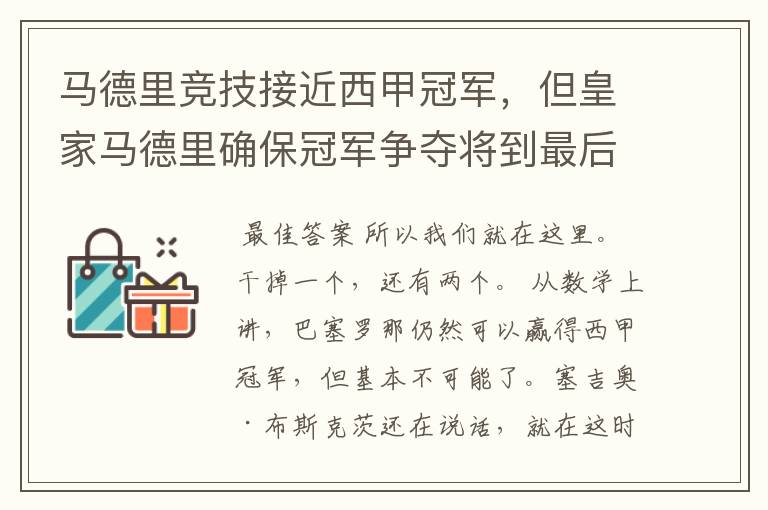 马德里竞技接近西甲冠军，但皇家马德里确保冠军争夺将到最后

最佳答案 所以我们就在这里。干掉一个，还有两个。 从数学上讲，巴塞罗那仍然可以赢得西甲冠军，但基本不可能了。塞吉奥·布斯克茨还在说话，就在这时